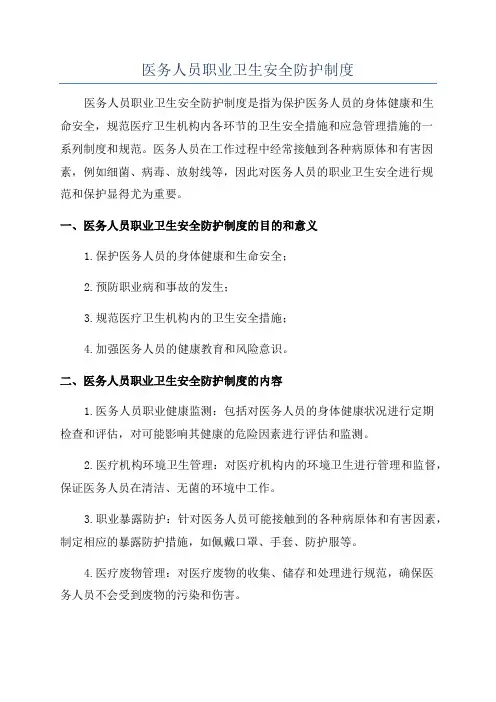 医务人员职业卫生安全防护制度

医务人员职业卫生安全防护制度是指为保护医务人员的身体健康和生命安全，规范医疗卫生机构内各环节的卫生安全措施和应急管理措施的一系列制度和规范。医务人员在工作过程中经常接触到各种病原体和有害因素，例如细菌、病毒、放射线等，因此对医务人员的职业卫生安全进行规范和保护显得尤为重要。

一、医务人员职业卫生安全防护制度的目的和意义

1.保护医务人员的身体健康和生命安全；

2.预防职业病和事故的发生；

3.规范医疗卫生机构内的卫生安全措施；

4.加强医务人员的健康教育和风险意识。

二、医务人员职业卫生安全防护制度的内容

1.医务人员职业健康监测：包括对医务人员的身体健康状况进行定期检查和评估，对可能影响其健康的危险因素进行评估和监测。

2.医疗机构环境卫生管理：对医疗机构内的环境卫生进行管理和监督，保证医务人员在清洁、无菌的环境中工作。

3.职业暴露防护：针对医务人员可能接触到的各种病原体和有害因素，制定相应的暴露防护措施，如佩戴口罩、手套、防护服等。

4.医疗废物管理：对医疗废物的收集、储存和处理进行规范，确保医务人员不会受到废物的污染和伤害。